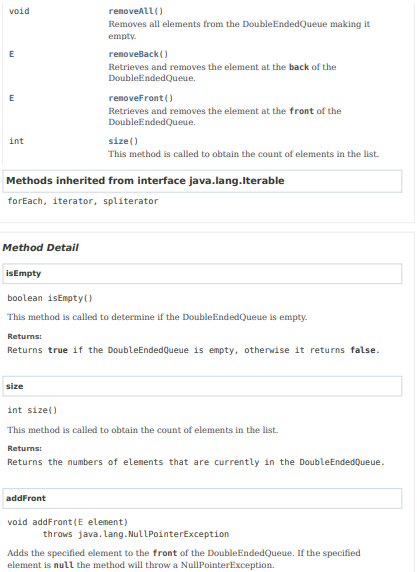 | | |
|---|---|
| void | removeAll() Removes all elements from the DoubleEndedQueue making it empty. |
| E | removeBack() Retrieves and removes the element at the back of the DoubleEndedQueue. |
| E | removeFront() Retrieves and removes the element at the front of the DoubleEndedQueue. |
| int | size() This method is called to obtain the count of elements in the list. |

Methods inherited from interface java.lang.Iterable

forEach, iterator, spliterator

Method Detail

isEmpty

boolean isEmpty()

This method is called to determine if the DoubleEndedQueue is empty.

Returns:
Returns true if the DoubleEndedQueue is empty, otherwise it returns false.

size

int size()

This method is called to obtain the count of elements in the list.

Returns:
Returns the numbers of elements that are currently in the DoubleEndedQueue.

addFront

void addFront(E element)
throws java.lang.NullPointerException

Adds the specified element to the front of the DoubleEndedQueue. If the specified element is null the method will throw a NullPointerException.